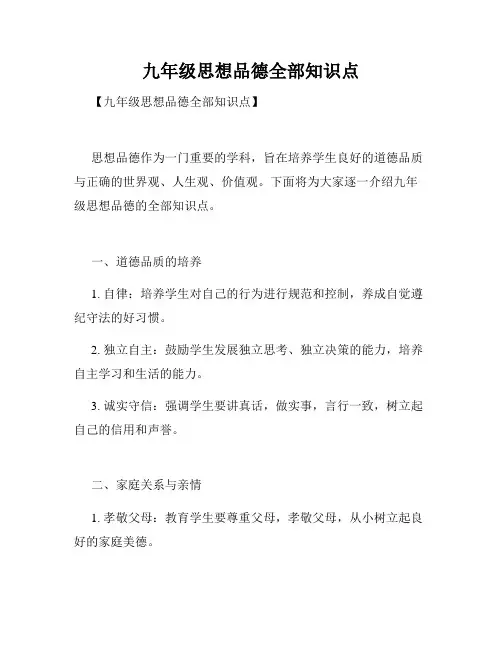 九年级思想品德全部知识点

【九年级思想品德全部知识点】

思想品德作为一门重要的学科，旨在培养学生良好的道德品质与正确的世界观、人生观、价值观。下面将为大家逐一介绍九年级思想品德的全部知识点。

一、道德品质的培养

1. 自律：培养学生对自己的行为进行规范和控制，养成自觉遵纪守法的好习惯。

2. 独立自主：鼓励学生发展独立思考、独立决策的能力，培养自主学习和生活的能力。

3. 诚实守信：强调学生要讲真话，做实事，言行一致，树立起自己的信用和声誉。

二、家庭关系与亲情

1. 孝敬父母：教育学生要尊重父母，孝敬父母，从小树立起良好的家庭美德。